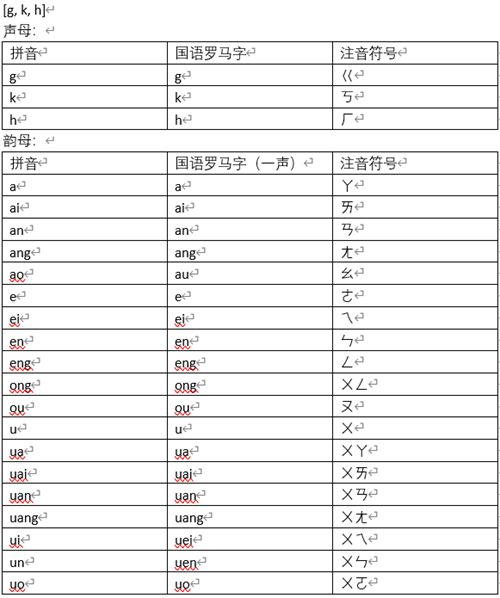 [g, k, h]
声母：

| 拼音 | 国语罗马字 | 注音符号 |
|---|---|---|
| g | g | ㄍ |
| k | k | ㄎ |
| h | h | ㄏ |

韵母：

| 拼音 | 国语罗马字（一声） | 注音符号 |
|---|---|---|
| a | a | ㄚ |
| ai | ai | ㄞ |
| an | an | ㄢ |
| ang | ang | ㄤ |
| ao | au | ㄠ |
| e | e | ㄜ |
| ei | ei | ㄟ |
| en | en | ㄣ |
| eng | eng | ㄥ |
| ong | ong | ㄨㄥ |
| ou | ou | ㄡ |
| u | u | ㄨ |
| ua | ua | ㄨㄚ |
| uai | uai | ㄨㄞ |
| uan | uan | ㄨㄢ |
| uang | uang | ㄨㄤ |
| ui | uei | ㄨㄟ |
| un | uen | ㄨㄣ |
| uo | uo | ㄨㄛ |